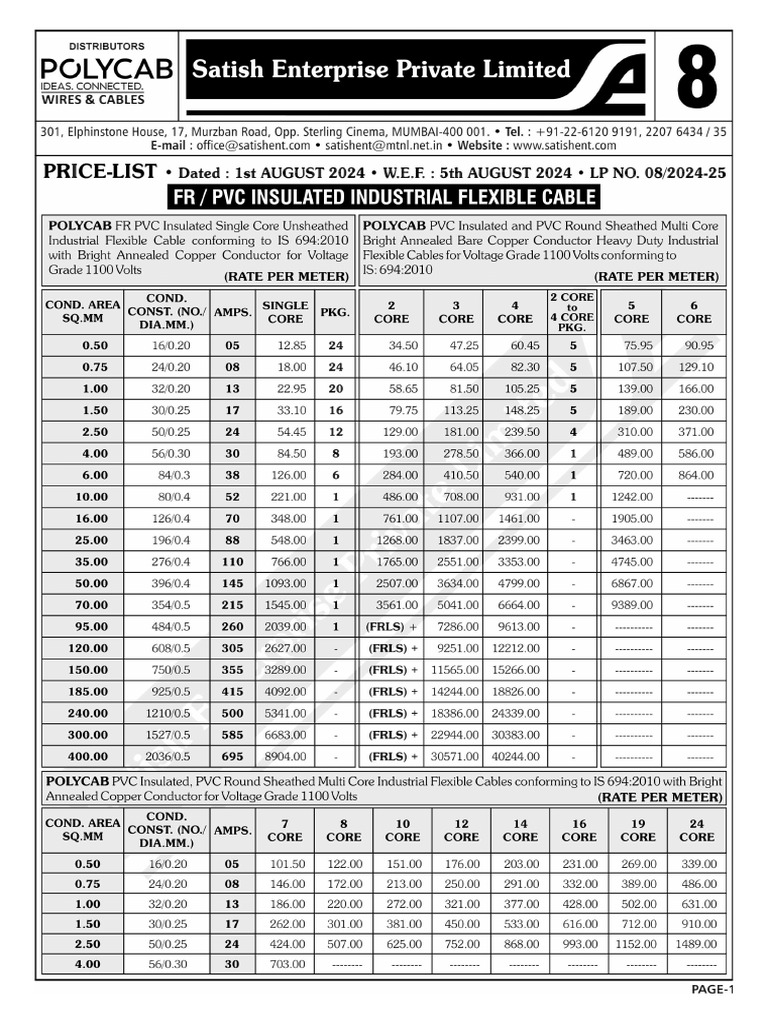 DISTRIBUTORS
POLYCAB
IDEAS. CONNECTED.
WIRES & CABLES

Satish Enterprise Private Limited

8

301, Elphinstone House, 17, Murzban Road, Opp. Sterling Cinema, MUMBAI-400 001. • Tel. : +91-22-6120 9191, 2207 6434 / 35
E-mail : office@satishent.com • satishent@mtnl.net.in • Website : www.satishent.com

PRICE-LIST • Dated : 1st AUGUST 2024 • W.E.F. : 5th AUGUST 2024 • LP NO. 08/2024-25

FR / PVC INSULATED INDUSTRIAL FLEXIBLE CABLE

POLYCAB FR PVC Insulated Single Core Unsheathed Industrial Flexible Cable conforming to IS 694:2010 with Bright Annealed Copper Conductor for Voltage Grade 1100 Volts (RATE PER METER)

POLYCAB PVC Insulated and PVC Round Sheathed Multi Core Bright Annealed Bare Copper Conductor Heavy Duty Industrial Flexible Cables for Voltage Grade 1100 Volts conforming to IS: 694:2010 (RATE PER METER)

| COND. AREA SQ.MM | COND. CONST. (NO./ DIA.MM.) | AMPS. | SINGLE CORE | PKG. | 2 CORE | 3 CORE | 4 CORE | 2 CORE to 4 CORE PKG. | 5 CORE | 6 CORE |
|---|---|---|---|---|---|---|---|---|---|---|
| 0.50 | 16/0.20 | 05 | 12.85 | 24 | 34.50 | 47.25 | 60.45 | 5 | 75.95 | 90.95 |
| 0.75 | 24/0.20 | 08 | 18.00 | 24 | 46.10 | 64.05 | 82.30 | 5 | 107.50 | 129.10 |
| 1.00 | 32/0.20 | 13 | 22.95 | 20 | 58.65 | 81.50 | 105.25 | 5 | 139.00 | 166.00 |
| 1.50 | 30/0.25 | 17 | 33.10 | 16 | 79.75 | 113.25 | 148.25 | 5 | 189.00 | 230.00 |
| 2.50 | 50/0.25 | 24 | 54.45 | 12 | 129.00 | 181.00 | 239.50 | 4 | 310.00 | 371.00 |
| 4.00 | 56/0.30 | 30 | 84.50 | 8 | 193.00 | 278.50 | 366.00 | 1 | 489.00 | 586.00 |
| 6.00 | 84/0.3 | 38 | 126.00 | 6 | 284.00 | 410.50 | 540.00 | 1 | 720.00 | 864.00 |
| 10.00 | 80/0.4 | 52 | 221.00 | 1 | 486.00 | 708.00 | 931.00 | 1 | 1242.00 | ------- |
| 16.00 | 126/0.4 | 70 | 348.00 | 1 | 761.00 | 1107.00 | 1461.00 | - | 1905.00 | ------- |
| 25.00 | 196/0.4 | 88 | 548.00 | 1 | 1268.00 | 1837.00 | 2399.00 | - | 3463.00 | ------- |
| 35.00 | 276/0.4 | 110 | 766.00 | 1 | 1765.00 | 2551.00 | 3353.00 | - | 4745.00 | ------- |
| 50.00 | 396/0.4 | 145 | 1093.00 | 1 | 2507.00 | 3634.00 | 4799.00 | - | 6867.00 | ------- |
| 70.00 | 354/0.5 | 215 | 1545.00 | 1 | 3561.00 | 5041.00 | 6664.00 | - | 9389.00 | ------- |
| 95.00 | 484/0.5 | 260 | 2039.00 | 1 | (FRLS) + | 7286.00 | 9613.00 | - | ---------- | ------- |
| 120.00 | 608/0.5 | 305 | 2627.00 | - | (FRLS) + | 9251.00 | 12212.00 | - | ---------- | ------- |
| 150.00 | 750/0.5 | 355 | 3289.00 | - | (FRLS) + | 11565.00 | 15266.00 | - | ---------- | ------- |
| 185.00 | 925/0.5 | 415 | 4092.00 | - | (FRLS) + | 14244.00 | 18826.00 | - | ---------- | ------- |
| 240.00 | 1210/0.5 | 500 | 5341.00 | - | (FRLS) + | 18386.00 | 24339.00 | - | ---------- | ------- |
| 300.00 | 1527/0.5 | 585 | 6683.00 | - | (FRLS) + | 22944.00 | 30383.00 | - | ---------- | ------- |
| 400.00 | 2036/0.5 | 695 | 8904.00 | - | (FRLS) + | 30571.00 | 40244.00 | - | ---------- | ------- |

POLYCAB PVC Insulated, PVC Round Sheathed Multi Core Industrial Flexible Cables conforming to IS 694:2010 with Bright Annealed Copper Conductor for Voltage Grade 1100 Volts (RATE PER METER)

| COND. AREA SQ.MM | COND. CONST. (NO./ DIA.MM.) | AMPS. | 7 CORE | 8 CORE | 10 CORE | 12 CORE | 14 CORE | 16 CORE | 19 CORE | 24 CORE |
|---|---|---|---|---|---|---|---|---|---|---|
| 0.50 | 16/0.20 | 05 | 101.50 | 122.00 | 151.00 | 176.00 | 203.00 | 231.00 | 269.00 | 339.00 |
| 0.75 | 24/0.20 | 08 | 146.00 | 172.00 | 213.00 | 250.00 | 291.00 | 332.00 | 389.00 | 486.00 |
| 1.00 | 32/0.20 | 13 | 186.00 | 220.00 | 272.00 | 321.00 | 377.00 | 428.00 | 502.00 | 631.00 |
| 1.50 | 30/0.25 | 17 | 262.00 | 301.00 | 381.00 | 450.00 | 533.00 | 616.00 | 712.00 | 910.00 |
| 2.50 | 50/0.25 | 24 | 424.00 | 507.00 | 625.00 | 752.00 | 868.00 | 993.00 | 1152.00 | 1489.00 |
| 4.00 | 56/0.30 | 30 | 703.00 | -------- | -------- | -------- | -------- | -------- | -------- | -------- |

PAGE-1